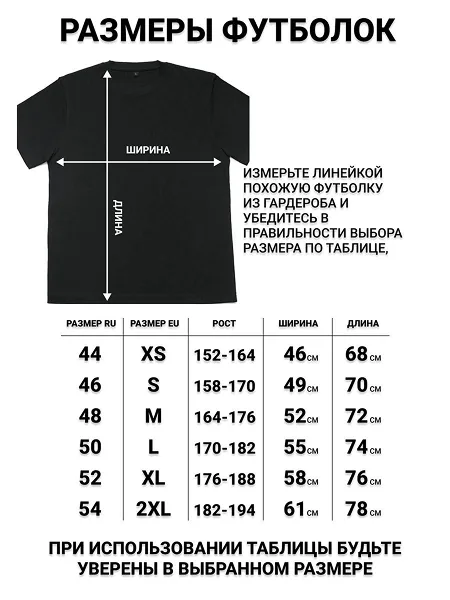 РАЗМЕРЫ ФУТБОЛОК

ШИРИНА

ДЛИНА

ИЗМЕРЬТЕ ЛИНЕЙКОЙ ПОХОЖУЮ ФУТБОЛКУ ИЗ ГАРДЕРОБА И УБЕДИТЕСЬ В ПРАВИЛЬНОСТИ ВЫБОРА РАЗМЕРА ПО ТАБЛИЦЕ,

| РАЗМЕР RU | РАЗМЕР EU | РОСТ | ШИРИНА | ДЛИНА |
|---|---|---|---|---|
| 44 | XS | 152-164 | 46см | 68см |
| 46 | S | 158-170 | 49см | 70см |
| 48 | M | 164-176 | 52см | 72см |
| 50 | L | 170-182 | 55см | 74см |
| 52 | XL | 176-188 | 58см | 76см |
| 54 | 2XL | 182-194 | 61см | 78см |

ПРИ ИСПОЛЬЗОВАНИИ ТАБЛИЦЫ БУДЬТЕ УВЕРЕНЫ В ВЫБРАННОМ РАЗМЕРЕ